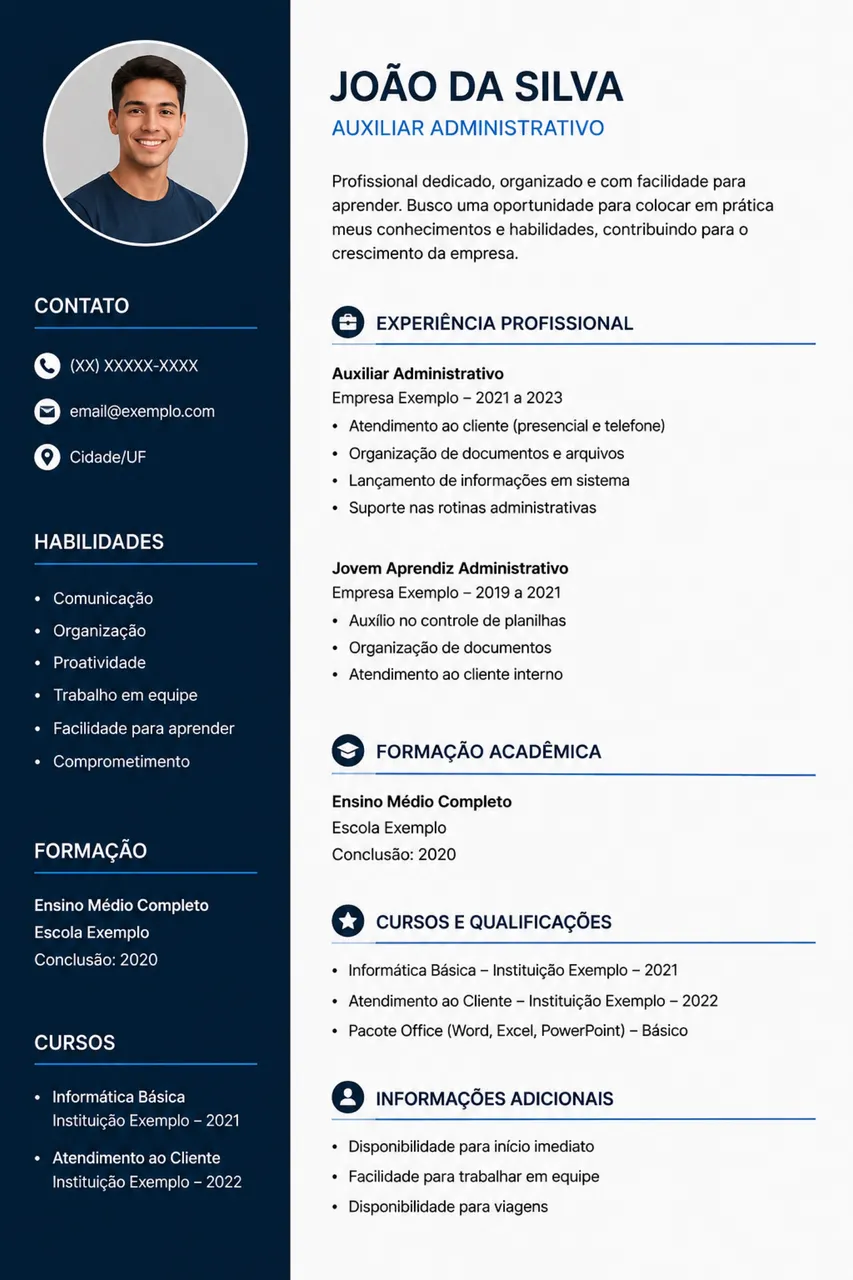 CONTATO

(XX) XXXXX-XXXX

email@exemplo.com

Cidade/UF

HABILIDADES

• Comunicação
• Organização
• Proatividade
• Trabalho em equipe
• Facilidade para aprender
• Comprometimento

FORMAÇÃO

Ensino Médio Completo
Escola Exemplo
Conclusão: 2020

CURSOS

• Informática Básica
Instituição Exemplo – 2021
• Atendimento ao Cliente
Instituição Exemplo – 2022

JOÃO DA SILVA

AUXILIAR ADMINISTRATIVO

Profissional dedicado, organizado e com facilidade para aprender. Busco uma oportunidade para colocar em prática meus conhecimentos e habilidades, contribuindo para o crescimento da empresa.

EXPERIÊNCIA PROFISSIONAL

Auxiliar Administrativo
Empresa Exemplo – 2021 a 2023
• Atendimento ao cliente (presencial e telefone)
• Organização de documentos e arquivos
• Lançamento de informações em sistema
• Suporte nas rotinas administrativas

Jovem Aprendiz Administrativo
Empresa Exemplo – 2019 a 2021
• Auxílio no controle de planilhas
• Organização de documentos
• Atendimento ao cliente interno

FORMAÇÃO ACADÊMICA

Ensino Médio Completo
Escola Exemplo
Conclusão: 2020

CURSOS E QUALIFICAÇÕES

• Informática Básica – Instituição Exemplo – 2021
• Atendimento ao Cliente – Instituição Exemplo – 2022
• Pacote Office (Word, Excel, PowerPoint) – Básico

INFORMAÇÕES ADICIONAIS

• Disponibilidade para início imediato
• Facilidade para trabalhar em equipe
• Disponibilidade para viagens